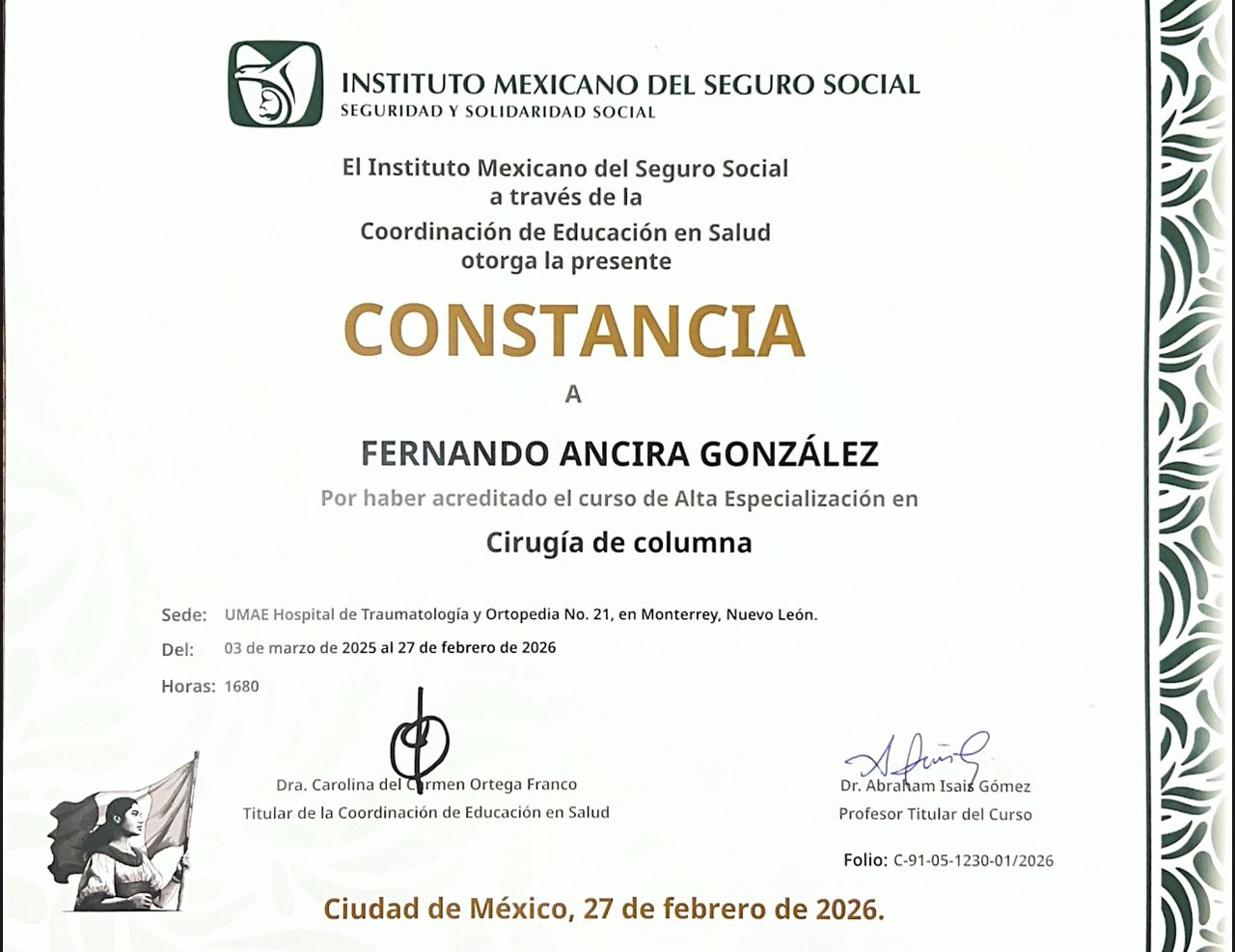 INSTITUTO MEXICANO DEL SEGURO SOCIAL
SEGURIDAD Y SOLIDARIDAD SOCIAL

El Instituto Mexicano del Seguro Social
a través de la
Coordinación de Educación en Salud
otorga la presente

CONSTANCIA

A

FERNANDO ANCIRA GONZÁLEZ

Por haber acreditado el curso de Alta Especialización en

Cirugía de columna

Sede: UMAE Hospital de Traumatología y Ortopedia No. 21, en Monterrey, Nuevo León.

Del: 03 de marzo de 2025 al 27 de febrero de 2026

Horas: 1680

Dra. Carolina del Carmen Ortega Franco
Titular de la Coordinación de Educación en Salud

Dr. Abraham Isais Gómez
Profesor Titular del Curso

Folio: C-91-05-1230-01/2026

Ciudad de México, 27 de febrero de 2026.